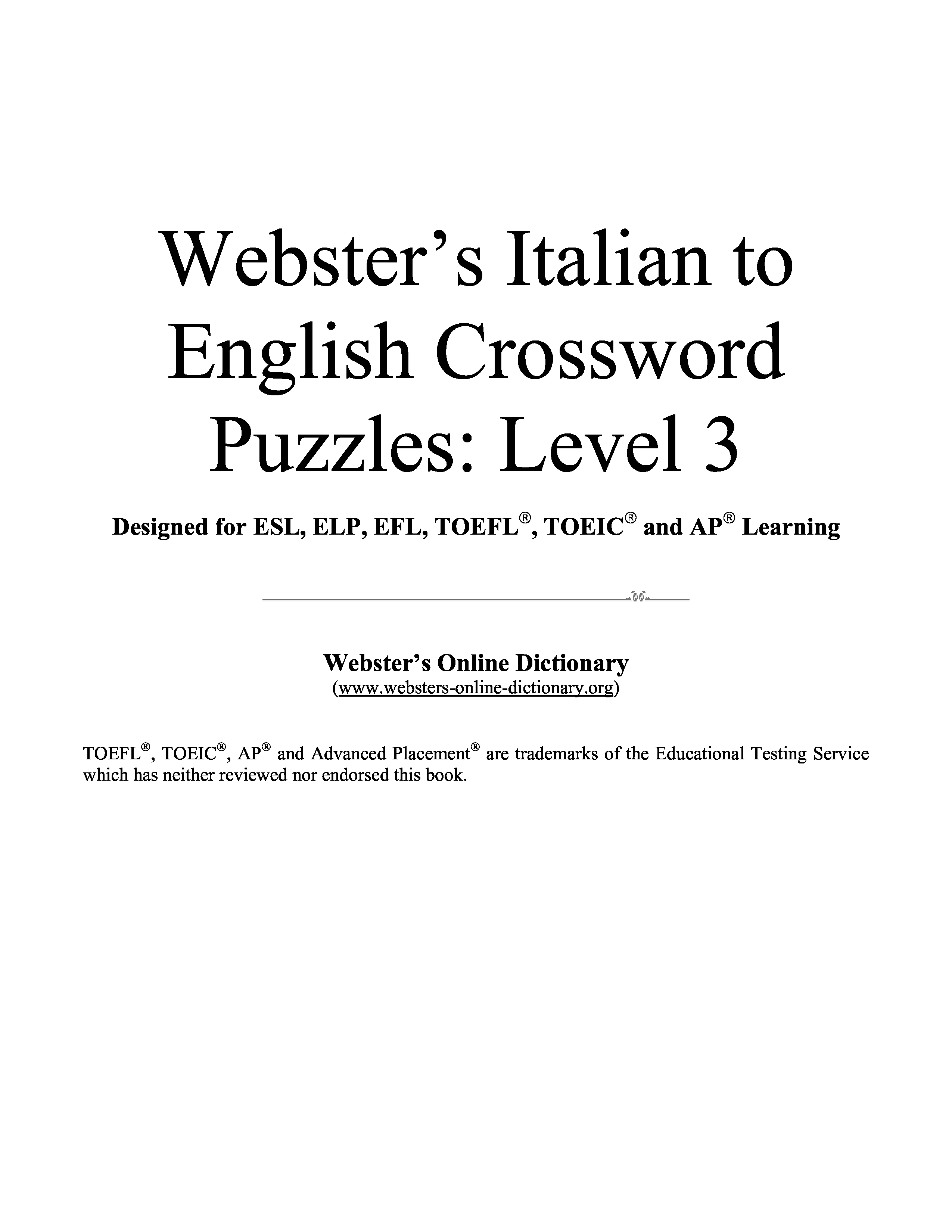 Webster's Italian to English Crossword Puzzles: Level 3

Designed for ESL, ELP, EFL, TOEFL®, TOEIC® and AP® Learning

Webster's Online Dictionary
(www.websters-online-dictionary.org)

TOEFL®, TOEIC®, AP® and Advanced Placement® are trademarks of the Educational Testing Service which has neither reviewed nor endorsed this book.